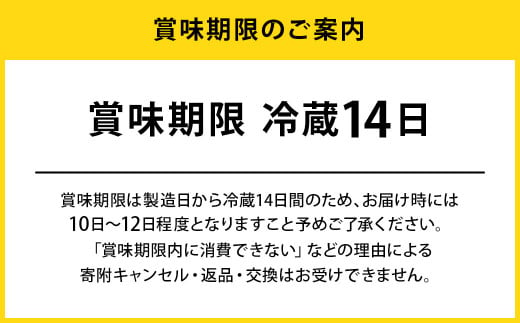 賞味期限のご案内

賞味期限 冷蔵14日

賞味期限は製造日から冷蔵14日間のため、お届け時には10日～12日程度となりますこと予めご了承ください。
「賞味期限内に消費できない」などの理由による寄附キャンセル・返品・交換はお受けできません。